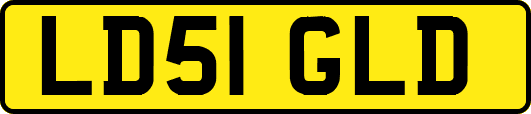 LD51 GLD